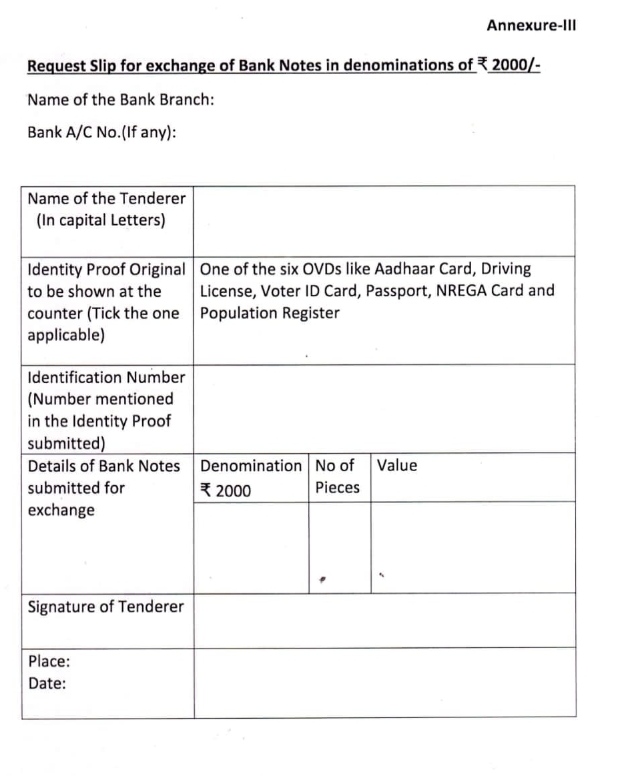 Annexure-III

Request Slip for exchange of Bank Notes in denominations of ₹ 2000/-

Name of the Bank Branch:

Bank A/C No.(If any):

| Name of the Tenderer (In capital Letters) | | | |
|---|---|---|---|
| Identity Proof Original to be shown at the counter (Tick the one applicable) | One of the six OVDs like Aadhaar Card, Driving License, Voter ID Card, Passport, NREGA Card and Population Register | | |
| Identification Number (Number mentioned in the Identity Proof submitted) | | | |
| Details of Bank Notes submitted for exchange | Denomination ₹ 2000 | No of Pieces | Value |
| | | | |
| Signature of Tenderer | | | |
| Place: Date: | | | |